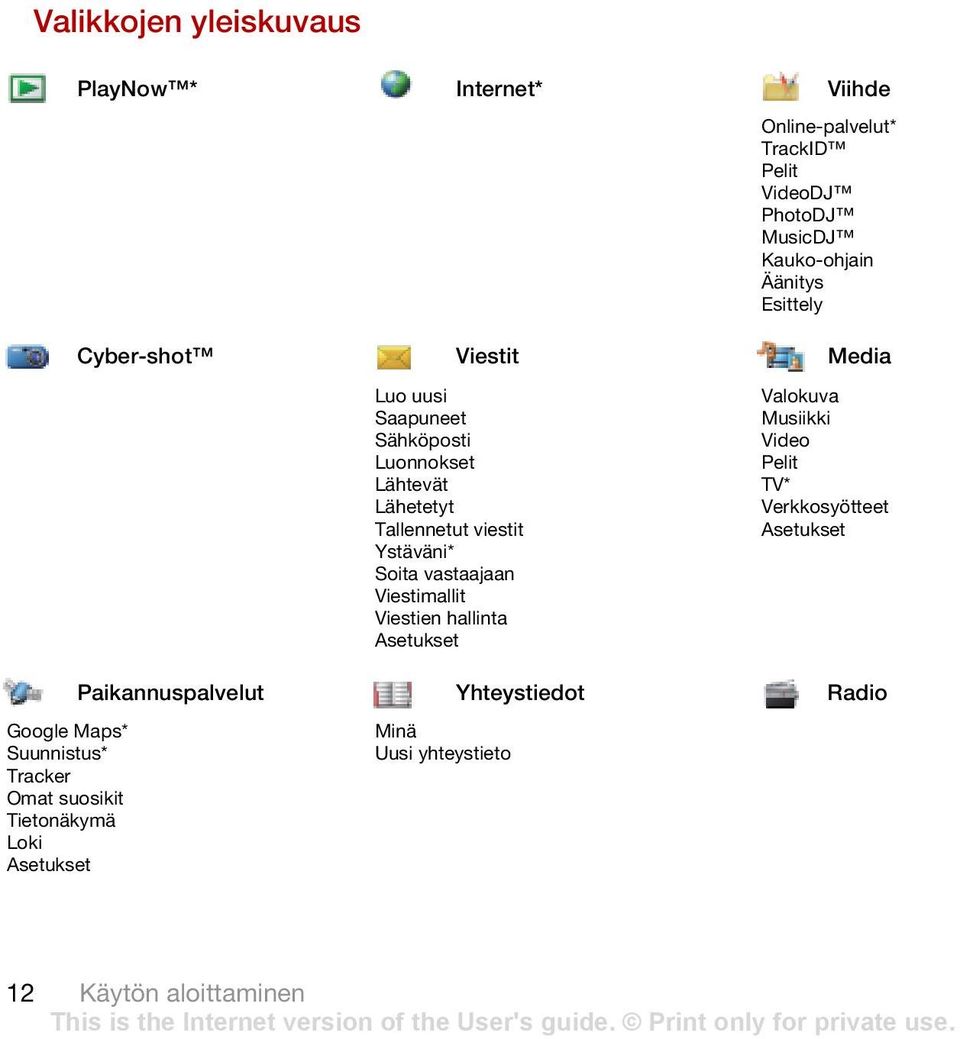 Valikkojen yleiskuvaus

PlayNow™*

Internet*

Viihde

Online-palvelut*
TrackID™
Pelit
VideoDJ™
PhotoDJ™
MusicDJ™
Kauko-ohjain
Äänitys
Esittely

Cyber-shot™

Viestit

Luo uusi
Saapuneet
Sähköposti
Luonnokset
Lähtevät
Lähetetyt
Tallennetut viestit
Ystäväni*
Soita vastaajaan
Viestimallit
Viestien hallinta
Asetukset

Media

Valokuva
Musiikki
Video
Pelit
TV*
Verkkosyötteet
Asetukset

Paikannuspalvelut

Google Maps*
Suunnistus*
Tracker
Omat suosikit
Tietonäkymä
Loki
Asetukset

Yhteystiedot

Minä
Uusi yhteystieto

Radio

12 Käytön aloittaminen

This is the Internet version of the User's guide. © Print only for private use.